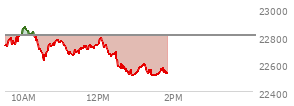 23000
22800
22600
22400
10AM
12PM
2PM